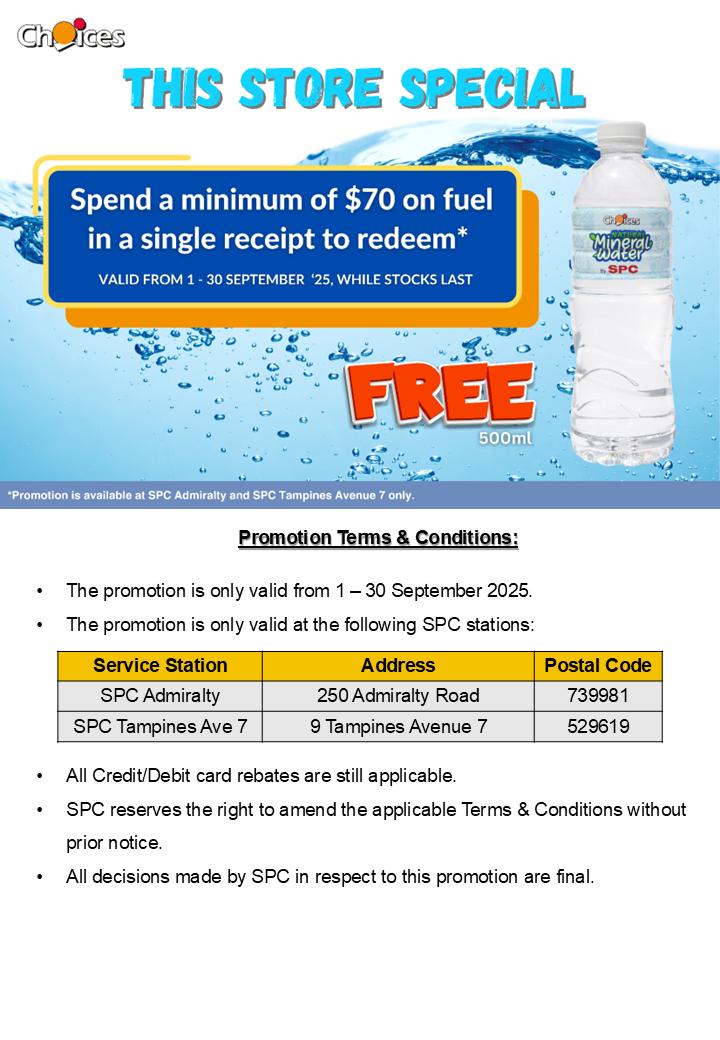 Choices

THIS STORE SPECIAL

Spend a minimum of $70 on fuel in a single receipt to redeem*

VALID FROM 1 - 30 SEPTEMBER '25, WHILE STOCKS LAST

Choices NATURAL Mineral Water by SPC

FREE
500ml

*Promotion is available at SPC Admiralty and SPC Tampines Avenue 7 only.

Promotion Terms & Conditions:

• The promotion is only valid from 1 – 30 September 2025.

• The promotion is only valid at the following SPC stations:

| Service Station | Address | Postal Code |
|---|---|---|
| SPC Admiralty | 250 Admiralty Road | 739981 |
| SPC Tampines Ave 7 | 9 Tampines Avenue 7 | 529619 |

• All Credit/Debit card rebates are still applicable.

• SPC reserves the right to amend the applicable Terms & Conditions without prior notice.

• All decisions made by SPC in respect to this promotion are final.